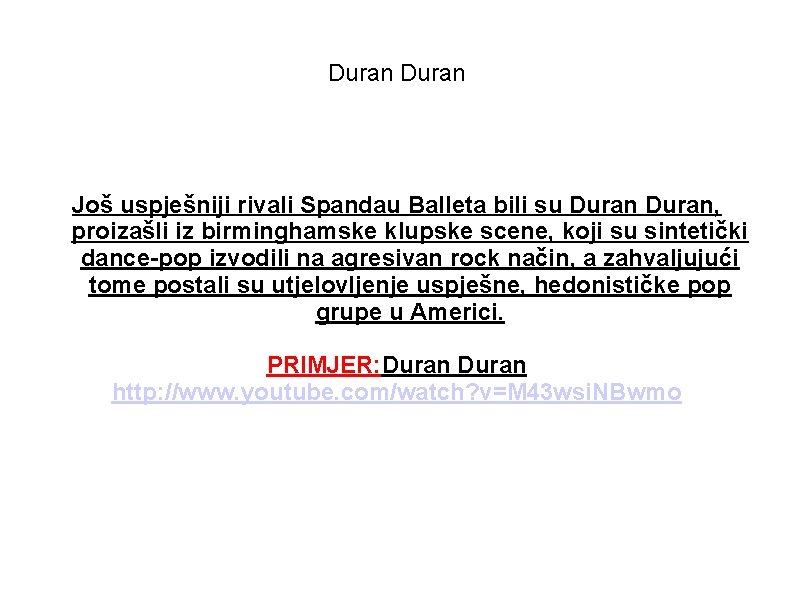 Duran Duran

Još uspješniji rivali Spandau Balleta bili su Duran Duran, proizašli iz birminghamske klupske scene, koji su sintetički dance-pop izvodili na agresivan rock način, a zahvaljujući tome postali su utjelovljenje uspješne, hedonističke pop grupe u Americi.

PRIMJER:Duran Duran
http://www.youtube.com/watch?v=M43wsiNBwmo